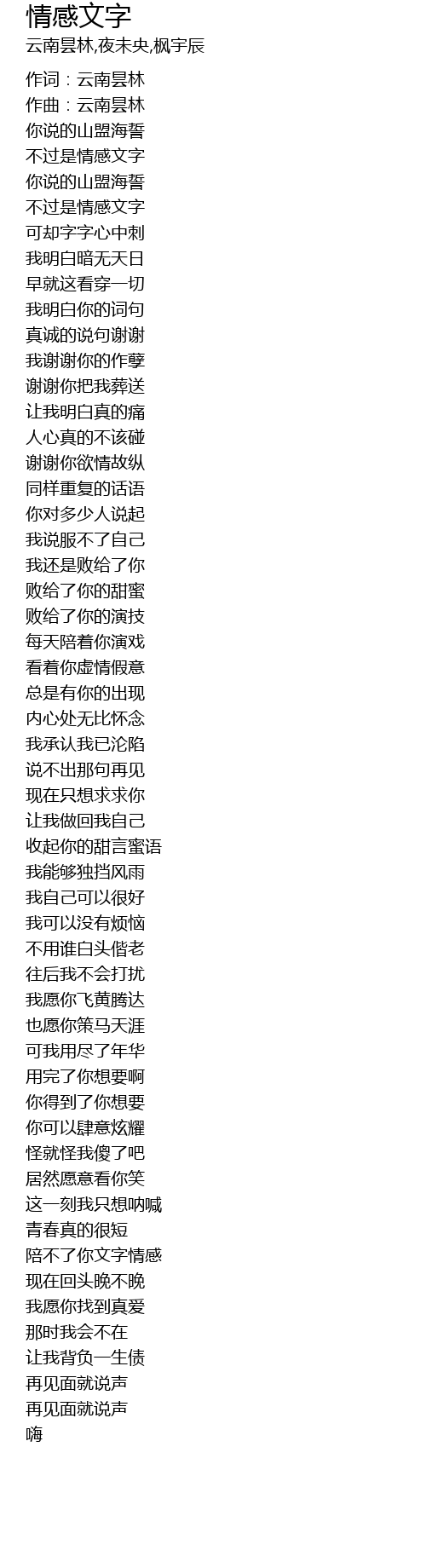 情感文字
云南昙林,夜未央,枫宇辰

作词：云南昙林
作曲：云南昙林
你说的山盟海誓
不过是情感文字
你说的山盟海誓
不过是情感文字
可却字字心中刺
我明白暗无天日
早就这看穿一切
我明白你的词句
真诚的说句谢谢
我谢谢你的作孽
谢谢你把我葬送
让我明白真的痛
人心真的不该碰
谢谢你欲情故纵
同样重复的话语
你对多少人说起
我说服不了自己
我还是败给了你
败给了你的甜蜜
败给了你的演技
每天陪着你演戏
看着你虚情假意
总是有你的出现
内心处无比怀念
我承认我已沦陷
说不出那句再见
现在只想求求你
让我做回我自己
收起你的甜言蜜语
我能够独挡风雨
我自己可以很好
我可以没有烦恼
不用谁白头偕老
往后我不会打扰
我愿你飞黄腾达
也愿你策马天涯
可我用尽了年华
用完了你想要啊
你得到了你想要
你可以肆意炫耀
怪就怪我傻了吧
居然愿意看你笑
这一刻我只想呐喊
青春真的很短
陪不了你文字情感
现在回头晚不晚
我愿你找到真爱
那时我会不在
让我背负一生债
再见面就说声
再见面就说声
嗨